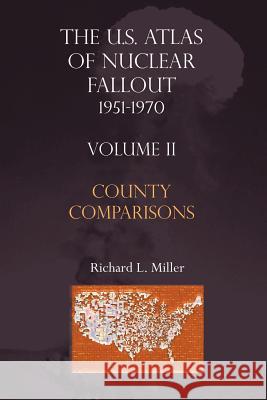 THE U.S. ATLAS OF NUCLEAR FALLOUT 1951-1970

VOLUME II

COUNTY COMPARISONS

Richard L. Miller

Kraina Książek